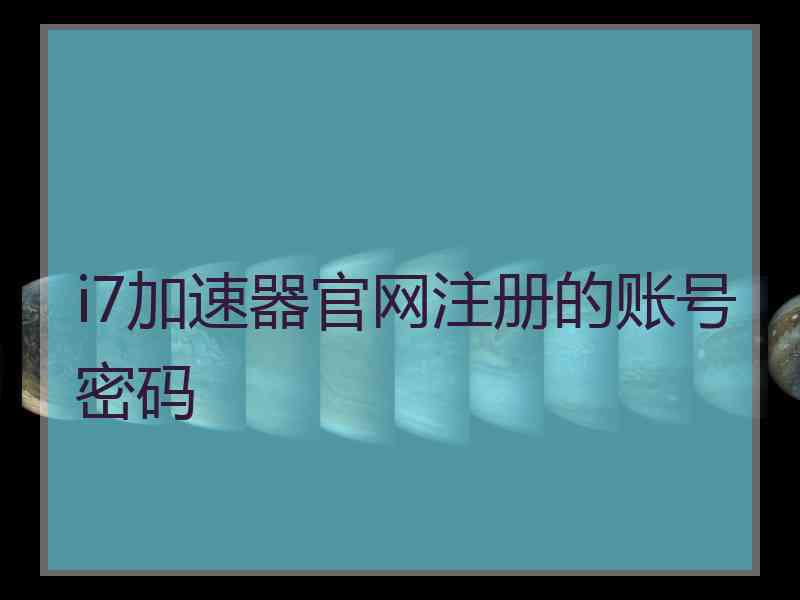 i7加速器官网注册的账号密码